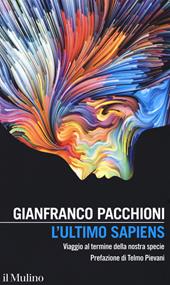 GIANFRANCO PACCHIONI

L'ULTIMO SAPIENS

Viaggio al termine della nostra specie

Prefazione di Telmo Pievani

il Mulino